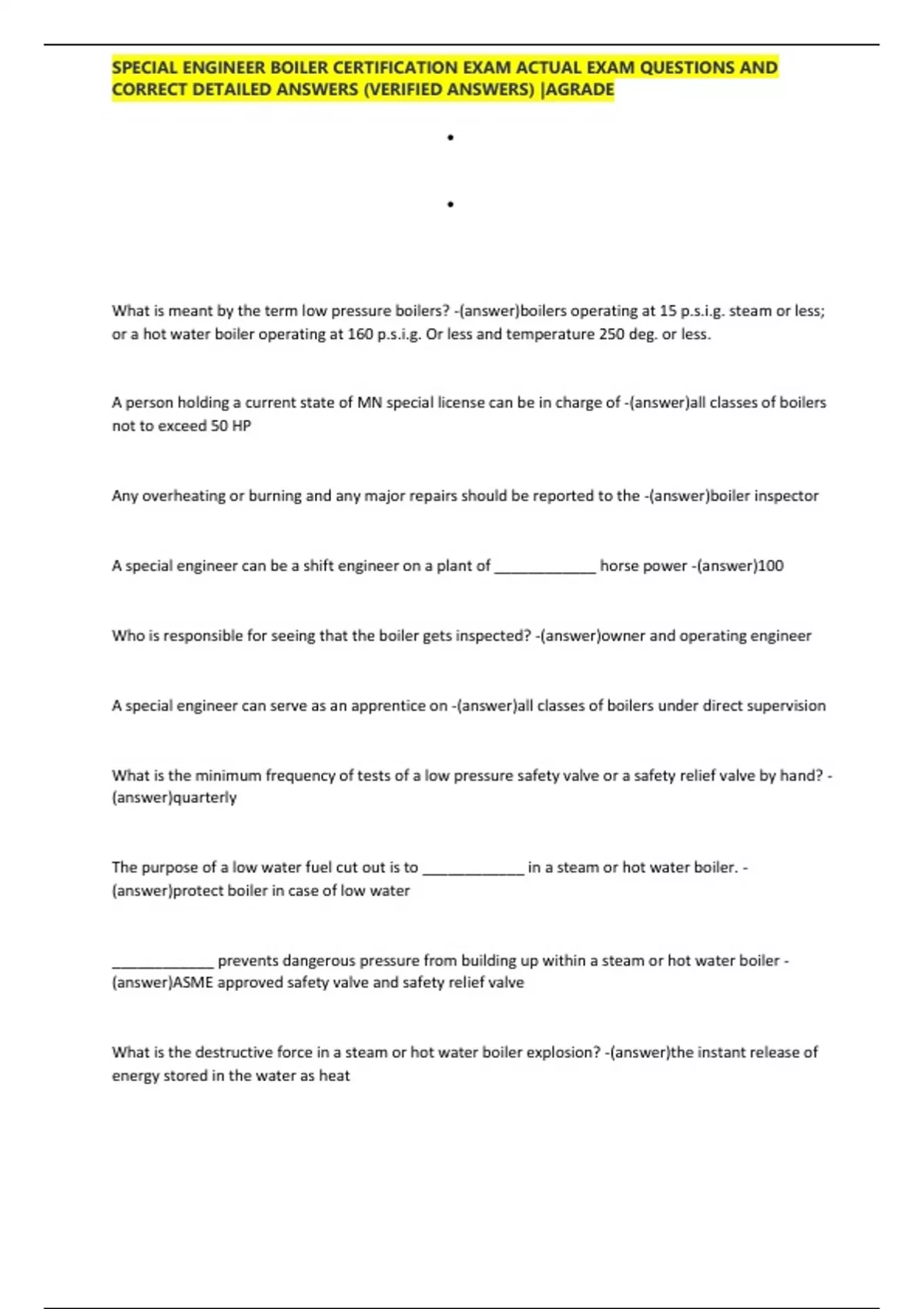 SPECIAL ENGINEER BOILER CERTIFICATION EXAM ACTUAL EXAM QUESTIONS AND CORRECT DETAILED ANSWERS (VERIFIED ANSWERS) |AGRADE

•

•

What is meant by the term low pressure boilers? -(answer)boilers operating at 15 p.s.i.g. steam or less; or a hot water boiler operating at 160 p.s.i.g. Or less and temperature 250 deg. or less.

A person holding a current state of MN special license can be in charge of -(answer)all classes of boilers not to exceed 50 HP

Any overheating or burning and any major repairs should be reported to the -(answer)boiler inspector

A special engineer can be a shift engineer on a plant of ____ horse power -(answer)100

Who is responsible for seeing that the boiler gets inspected? -(answer)owner and operating engineer

A special engineer can serve as an apprentice on -(answer)all classes of boilers under direct supervision

What is the minimum frequency of tests of a low pressure safety valve or a safety relief valve by hand? -(answer)quarterly

The purpose of a low water fuel cut out is to ____ in a steam or hot water boiler. -(answer)protect boiler in case of low water

____ prevents dangerous pressure from building up within a steam or hot water boiler -(answer)ASME approved safety valve and safety relief valve

What is the destructive force in a steam or hot water boiler explosion? -(answer)the instant release of energy stored in the water as heat